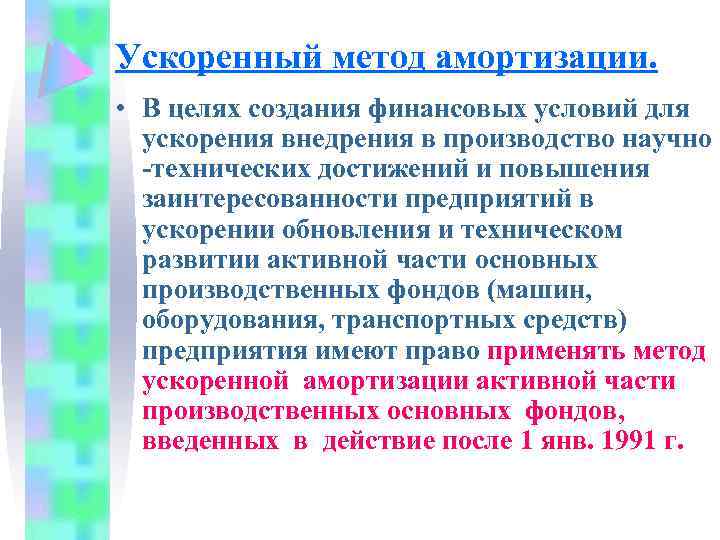 Ускоренный метод амортизации.

• В целях создания финансовых условий для ускорения внедрения в производство научно -технических достижений и повышения заинтересованности предприятий в ускорении обновления и техническом развитии активной части основных производственных фондов (машин, оборудования, транспортных средств) предприятия имеют право применять метод ускоренной амортизации активной части производственных основных фондов, введенных в действие после 1 янв. 1991 г.